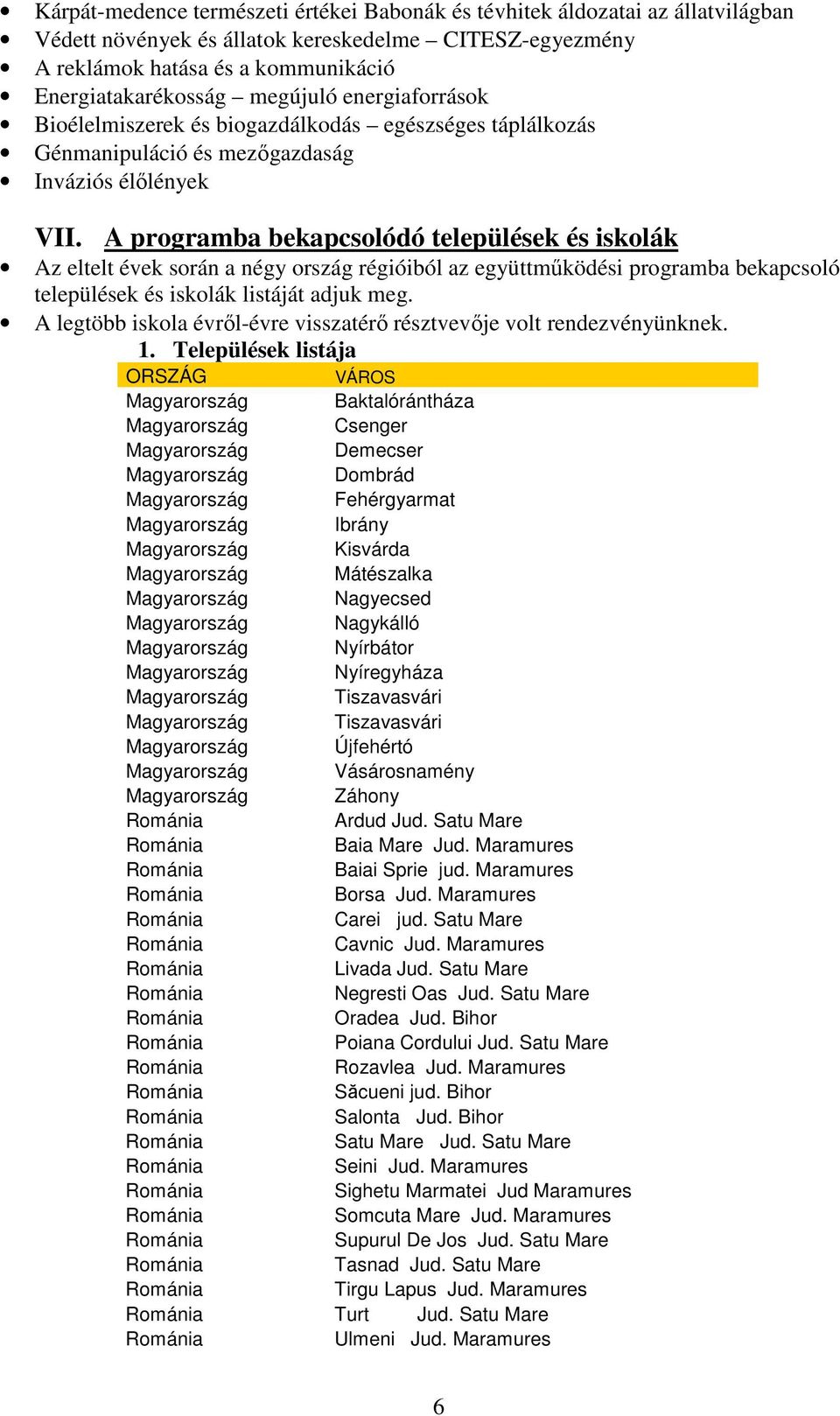 - Kárpát-medence természeti értékei Babonák és tévhitek áldozatai az állatvilágban
- Védett növények és állatok kereskedelme – CITESZ-egyezmény
- A reklámok hatása és a kommunikáció
- Energiatakarékosság – megújuló energiaforrások
- Bioélelmiszerek és biogazdálkodás – egészséges táplálkozás
- Génmanipuláció és mezőgazdaság
- Inváziós élőlények

VII. A programba bekapcsolódó települések és iskolák

- Az eltelt évek során a négy ország régióiból az együttműködési programba bekapcsoló települések és iskolák listáját adjuk meg.
- A legtöbb iskola évről-évre visszatérő résztvevője volt rendezvényünknek.

1. Települések listája

| ORSZÁG | VÁROS |
|---|---|
| Magyarország | Baktalórántháza |
| Magyarország | Csenger |
| Magyarország | Demecser |
| Magyarország | Dombrád |
| Magyarország | Fehérgyarmat |
| Magyarország | Ibrány |
| Magyarország | Kisvárda |
| Magyarország | Mátészalka |
| Magyarország | Nagyecsed |
| Magyarország | Nagykálló |
| Magyarország | Nyírbátor |
| Magyarország | Nyíregyháza |
| Magyarország | Tiszavasvári |
| Magyarország | Tiszavasvári |
| Magyarország | Újfehértó |
| Magyarország | Vásárosnamény |
| Magyarország | Záhony |
| Románia | Ardud Jud. Satu Mare |
| Románia | Baia Mare Jud. Maramures |
| Románia | Baiai Sprie jud. Maramures |
| Románia | Borsa Jud. Maramures |
| Románia | Carei jud. Satu Mare |
| Románia | Cavnic Jud. Maramures |
| Románia | Livada Jud. Satu Mare |
| Románia | Negresti Oas Jud. Satu Mare |
| Románia | Oradea Jud. Bihor |
| Románia | Poiana Cordului Jud. Satu Mare |
| Románia | Rozavlea Jud. Maramures |
| Románia | Săcueni jud. Bihor |
| Románia | Salonta Jud. Bihor |
| Románia | Satu Mare Jud. Satu Mare |
| Románia | Seini Jud. Maramures |
| Románia | Sighetu Marmatei Jud Maramures |
| Románia | Somcuta Mare Jud. Maramures |
| Románia | Supurul De Jos Jud. Satu Mare |
| Románia | Tasnad Jud. Satu Mare |
| Románia | Tirgu Lapus Jud. Maramures |
| Románia | Turt Jud. Satu Mare |
| Románia | Ulmeni Jud. Maramures |

6